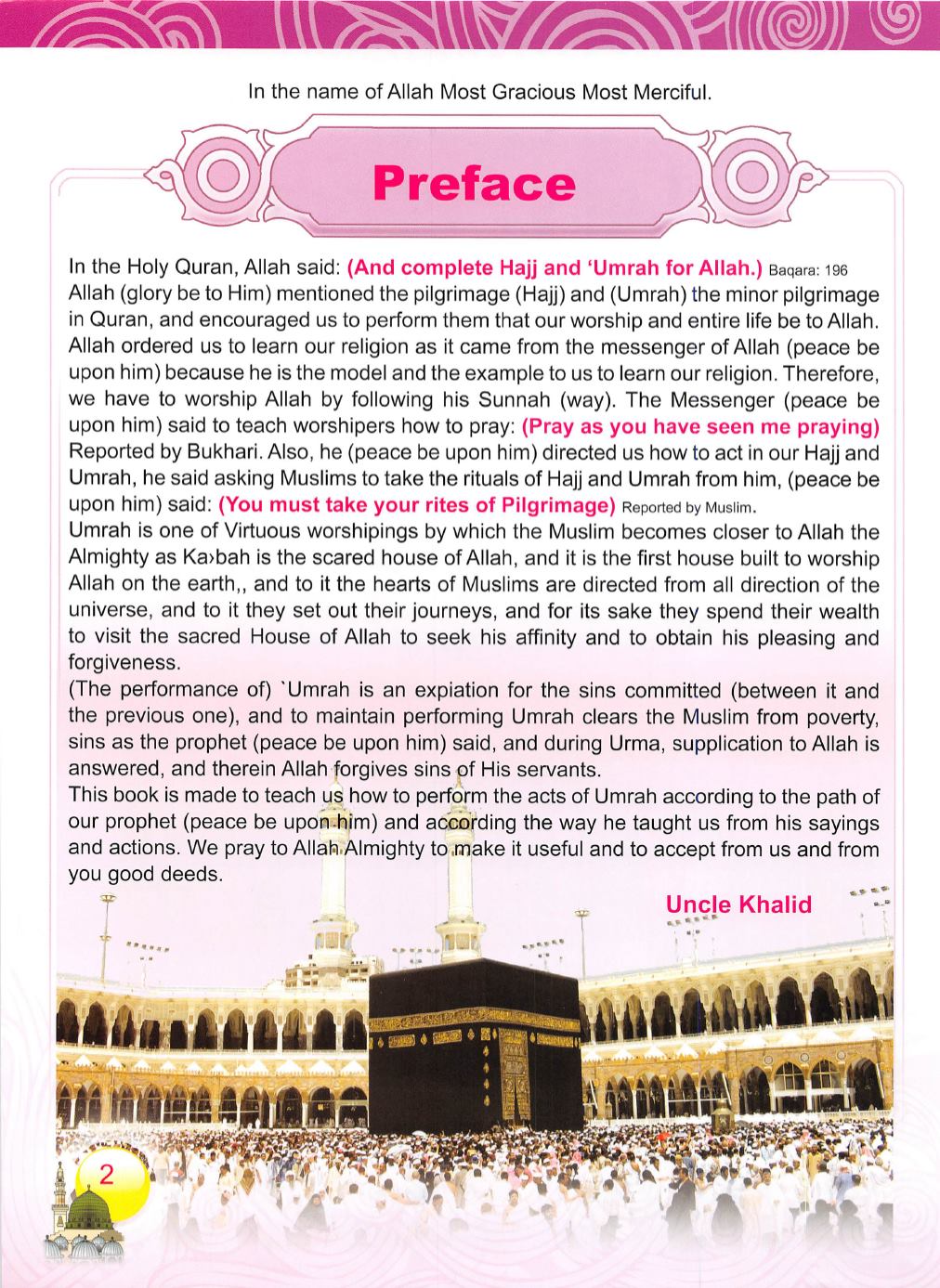 In the name of Allah Most Gracious Most Merciful.

Preface

In the Holy Quran, Allah said: (And complete Hajj and 'Umrah for Allah.) Baqara: 196
Allah (glory be to Him) mentioned the pilgrimage (Hajj) and (Umrah) the minor pilgrimage in Quran, and encouraged us to perform them that our worship and entire life be to Allah. Allah ordered us to learn our religion as it came from the messenger of Allah (peace be upon him) because he is the model and the example to us to learn our religion. Therefore, we have to worship Allah by following his Sunnah (way). The Messenger (peace be upon him) said to teach worshipers how to pray: (Pray as you have seen me praying) Reported by Bukhari. Also, he (peace be upon him) directed us how to act in our Hajj and Umrah, he said asking Muslims to take the rituals of Hajj and Umrah from him, (peace be upon him) said: (You must take your rites of Pilgrimage) Reported by Muslim.
Umrah is one of Virtuous worshipings by which the Muslim becomes closer to Allah the Almighty as Ka›bah is the scared house of Allah, and it is the first house built to worship Allah on the earth,, and to it the hearts of Muslims are directed from all direction of the universe, and to it they set out their journeys, and for its sake they spend their wealth to visit the sacred House of Allah to seek his affinity and to obtain his pleasing and forgiveness.
(The performance of) `Umrah is an expiation for the sins committed (between it and the previous one), and to maintain performing Umrah clears the Muslim from poverty, sins as the prophet (peace be upon him) said, and during Urma, supplication to Allah is answered, and therein Allah forgives sins of His servants.
This book is made to teach us how to perform the acts of Umrah according to the path of our prophet (peace be upon him) and according the way he taught us from his sayings and actions. We pray to Allah Almighty to make it useful and to accept from us and from you good deeds.

Uncle Khalid

2